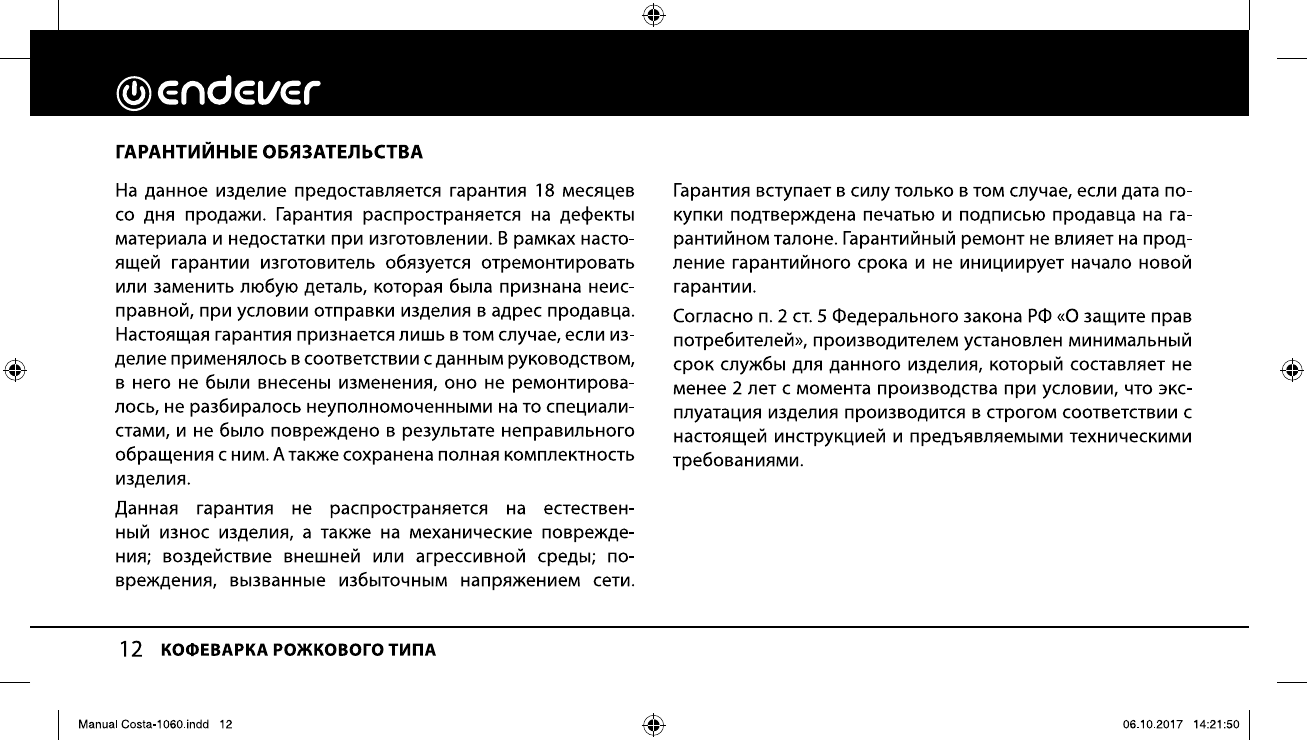 endever

ГАРАНТИЙНЫЕ ОБЯЗАТЕЛЬСТВА

На данное изделие предоставляется гарантия 18 месяцев со дня продажи. Гарантия распространяется на дефекты материала и недостатки при изготовлении. В рамках настоящей гарантии изготовитель обязуется отремонтировать или заменить любую деталь, которая была признана неисправной, при условии отправки изделия в адрес продавца. Настоящая гарантия признается лишь в том случае, если изделие применялось в соответствии с данным руководством, в него не были внесены изменения, оно не ремонтировалось, не разбиралось неуполномоченными на то специалистами, и не было повреждено в результате неправильного обращения с ним. А также сохранена полная комплектность изделия.

Данная гарантия не распространяется на естественный износ изделия, а также на механические повреждения; воздействие внешней или агрессивной среды; повреждения, вызванные избыточным напряжением сети.

Гарантия вступает в силу только в том случае, если дата покупки подтверждена печатью и подписью продавца на гарантийном талоне. Гарантийный ремонт не влияет на продление гарантийного срока и не инициирует начало новой гарантии.

Согласно п. 2 ст. 5 Федерального закона РФ «О защите прав потребителей», производителем установлен минимальный срок службы для данного изделия, который составляет не менее 2 лет с момента производства при условии, что эксплуатация изделия производится в строгом соответствии с настоящей инструкцией и предъявляемыми техническими требованиями.

12 КОФЕВАРКА РОЖКОВОГО ТИПА

Manual Costa-1060.indd 12

06.10.2017 14:21:50